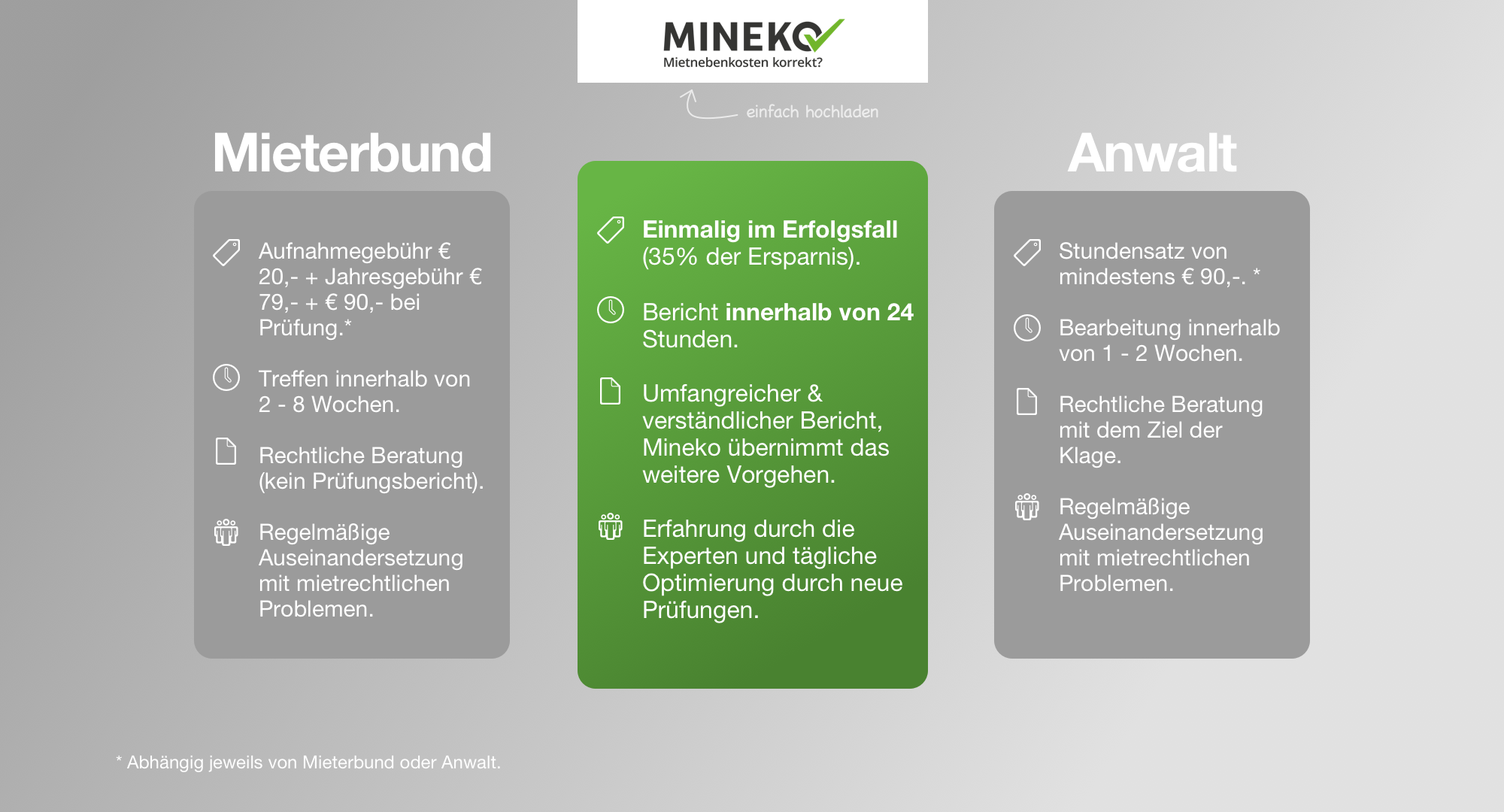 MINEKO
Mietnebenkosten korrekt?

einfach hochladen

Mieterbund

Aufnahmegebühr € 20,- + Jahresgebühr € 79,- + € 90,- bei Prüfung.*

Treffen innerhalb von 2 - 8 Wochen.

Rechtliche Beratung (kein Prüfungsbericht).

Regelmäßige Auseinandersetzung mit mietrechtlichen Problemen.

Einmalig im Erfolgsfall (35% der Ersparnis).

Bericht innerhalb von 24 Stunden.

Umfangreicher & verständlicher Bericht, Mineko übernimmt das weitere Vorgehen.

Erfahrung durch die Experten und tägliche Optimierung durch neue Prüfungen.

Anwalt

Stundensatz von mindestens € 90,-. *

Bearbeitung innerhalb von 1 - 2 Wochen.

Rechtliche Beratung mit dem Ziel der Klage.

Regelmäßige Auseinandersetzung mit mietrechtlichen Problemen.

* Abhängig jeweils von Mieterbund oder Anwalt.